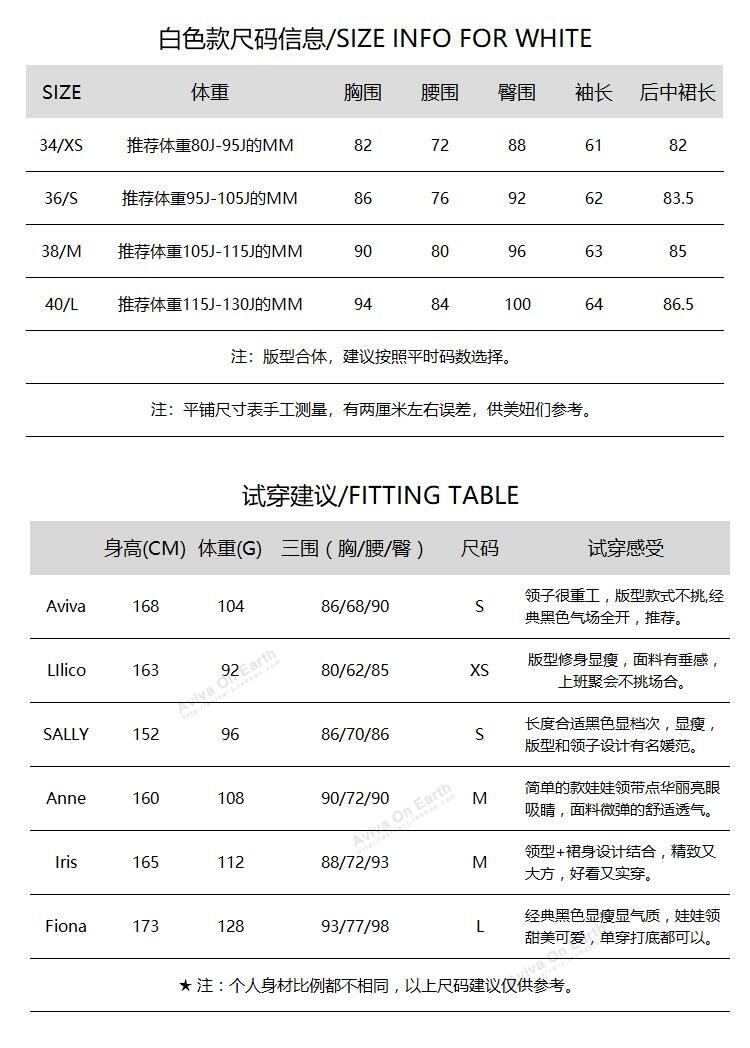 白色款尺码信息/SIZE INFO FOR WHITE

| SIZE | 体重 | 胸围 | 腰围 | 臀围 | 袖长 | 后中裙长 |
|---|---|---|---|---|---|---|
| 34/XS | 推荐体重80J-95J的MM | 82 | 72 | 88 | 61 | 82 |
| 36/S | 推荐体重95J-105J的MM | 86 | 76 | 92 | 62 | 83.5 |
| 38/M | 推荐体重105J-115J的MM | 90 | 80 | 96 | 63 | 85 |
| 40/L | 推荐体重115J-130J的MM | 94 | 84 | 100 | 64 | 86.5 |

注：版型合体，建议按照平时码数选择。

注：平铺尺寸表手工测量，有两厘米左右误差，供美妞们参考。

试穿建议/FITTING TABLE

| | 身高(CM) | 体重(G) | 三围（胸/腰/臀） | 尺码 | 试穿感受 |
|---|---|---|---|---|---|
| Aviva | 168 | 104 | 86/68/90 | S | 领子很重工，版型款式不挑,经典黑色气场全开，推荐。 |
| LIlico | 163 | 92 | 80/62/85 | XS | 版型修身显瘦，面料有垂感，上班聚会不挑场合。 |
| SALLY | 152 | 96 | 86/70/86 | S | 长度合适黑色显档次，显瘦，版型和领子设计有名媛范。 |
| Anne | 160 | 108 | 90/72/90 | M | 简单的款娃娃领带点华丽亮眼吸睛，面料微弹的舒适透气。 |
| Iris | 165 | 112 | 88/72/93 | M | 领型+裙身设计结合，精致又大方，好看又实穿。 |
| Fiona | 173 | 128 | 93/77/98 | L | 经典黑色显瘦显气质，娃娃领甜美可爱，单穿打底都可以。 |

★ 注：个人身材比例都不相同，以上尺码建议仅供参考。

Aviva On Earth
Aviva On Earth
Aviva On Earth